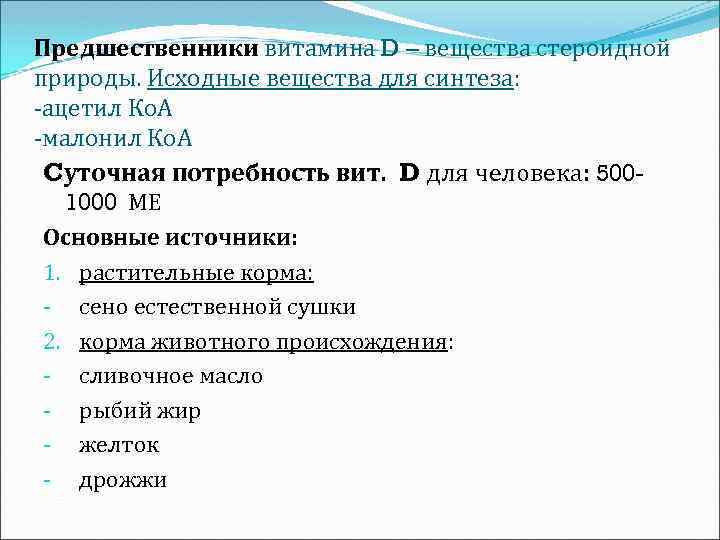 Предшественники витамина D – вещества стероидной природы. Исходные вещества для синтеза:
-ацетил КоА
-малонил КоА

Суточная потребность вит. D для человека: 500-1000 МЕ

Основные источники:

1. растительные корма:
- сено естественной сушки
2. корма животного происхождения:
- сливочное масло
- рыбий жир
- желток
- дрожжи